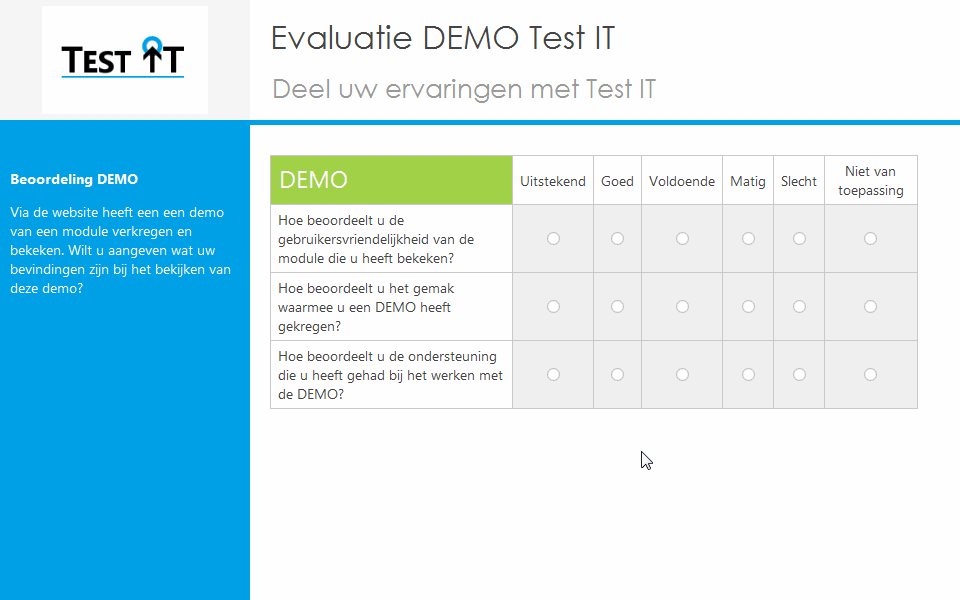 TEST IT

Evaluatie DEMO Test IT

Deel uw ervaringen met Test IT

Beoordeling DEMO

Via de website heeft een een demo van een module verkregen en bekeken. Wilt u aangeven wat uw bevindingen zijn bij het bekijken van deze demo?

| DEMO | Uitstekend | Goed | Voldoende | Matig | Slecht | Niet van toepassing |
|---|---|---|---|---|---|---|
| Hoe beoordeelt u de gebruikersvriendelijkheid van de module die u heeft bekeken? | | | | | | |
| Hoe beoordeelt u het gemak waarmee u een DEMO heeft gekregen? | | | | | | |
| Hoe beoordeelt u de ondersteuning die u heeft gehad bij het werken met de DEMO? | | | | | | |